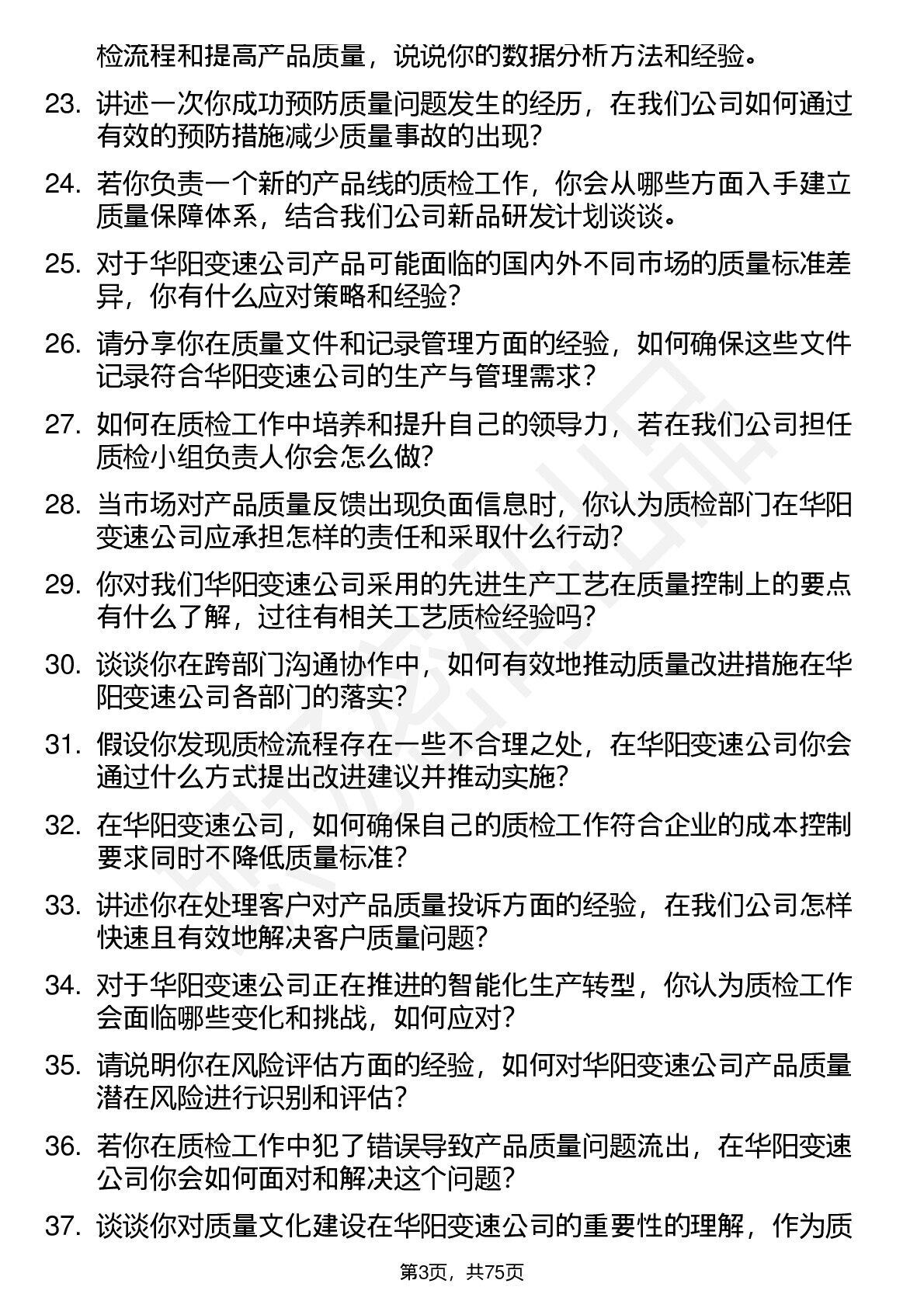 检流程和提高产品质量，说说你的数据分析方法和经验。

23. 讲述一次你成功预防质量问题发生的经历，在我们公司如何通过有效的预防措施减少质量事故的出现？

24. 若你负责一个新的产品线的质检工作，你会从哪些方面入手建立质量保障体系，结合我们公司新品研发计划谈谈。

25. 对于华阳变速公司产品可能面临的国内外不同市场的质量标准差异，你有什么应对策略和经验？

26. 请分享你在质量文件和记录管理方面的经验，如何确保这些文件记录符合华阳变速公司的生产与管理需求？

27. 如何在质检工作中培养和提升自己的领导力，若在我们公司担任质检小组负责人你会怎么做？

28. 当市场对产品质量反馈出现负面信息时，你认为质检部门在华阳变速公司应承担怎样的责任和采取什么行动？

29. 你对我们华阳变速公司采用的先进生产工艺在质量控制上的要点有什么了解，过往有相关工艺质检经验吗？

30. 谈谈你在跨部门沟通协作中，如何有效地推动质量改进措施在华阳变速公司各部门的落实？

31. 假设你发现质检流程存在一些不合理之处，在华阳变速公司你会通过什么方式提出改进建议并推动实施？

32. 在华阳变速公司，如何确保自己的质检工作符合企业的成本控制要求同时不降低质量标准？

33. 讲述你在处理客户对产品质量投诉方面的经验，在我们公司怎样快速且有效地解决客户质量问题？

34. 对于华阳变速公司正在推进的智能化生产转型，你认为质检工作会面临哪些变化和挑战，如何应对？

35. 请说明你在风险评估方面的经验，如何对华阳变速公司产品质量潜在风险进行识别和评估？

36. 若你在质检工作中犯了错误导致产品质量问题流出，在华阳变速公司你会如何面对和解决这个问题？

37. 谈谈你对质量文化建设在华阳变速公司的重要性的理解，作为质

第3页，共75页